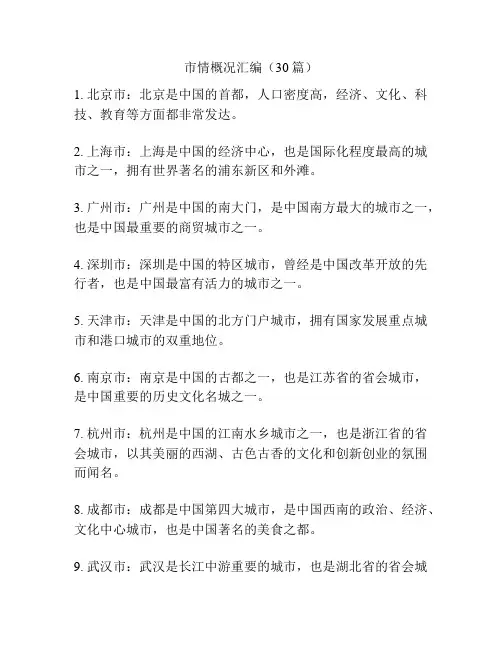 市情概况汇编（30 篇）

1. 北京市：北京是中国的首都，人口密度高，经济、文化、科技、教育等方面都非常发达。

2. 上海市：上海是中国的经济中心，也是国际化程度最高的城市之一，拥有世界著名的浦东新区和外滩。

3. 广州市：广州是中国的南大门，是中国南方最大的城市之一，也是中国最重要的商贸城市之一。

4. 深圳市：深圳是中国的特区城市，曾经是中国改革开放的先行者，也是中国最富有活力的城市之一。

5. 天津市：天津是中国的北方门户城市，拥有国家发展重点城市和港口城市的双重地位。

6. 南京市：南京是中国的古都之一，也是江苏省的省会城市，是中国重要的历史文化名城之一。

7. 杭州市：杭州是中国的江南水乡城市之一，也是浙江省的省会城市，以其美丽的西湖、古色古香的文化和创新创业的氛围而闻名。

8. 成都市：成都是中国第四大城市，是中国西南的政治、经济、文化中心城市，也是中国著名的美食之都。

9. 武汉市：武汉是长江中游重要的城市，也是湖北省的省会城